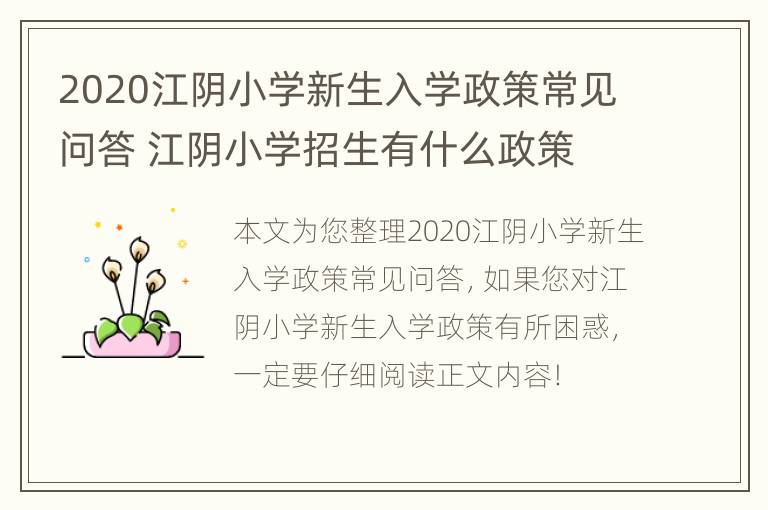 2020江阴小学新生入学政策常见问答 江阴小学招生有什么政策

本文为您整理2020江阴小学新生入学政策常见问答，如果您对江阴小学新生入学政策有所困惑，一定要仔细阅读正文内容！